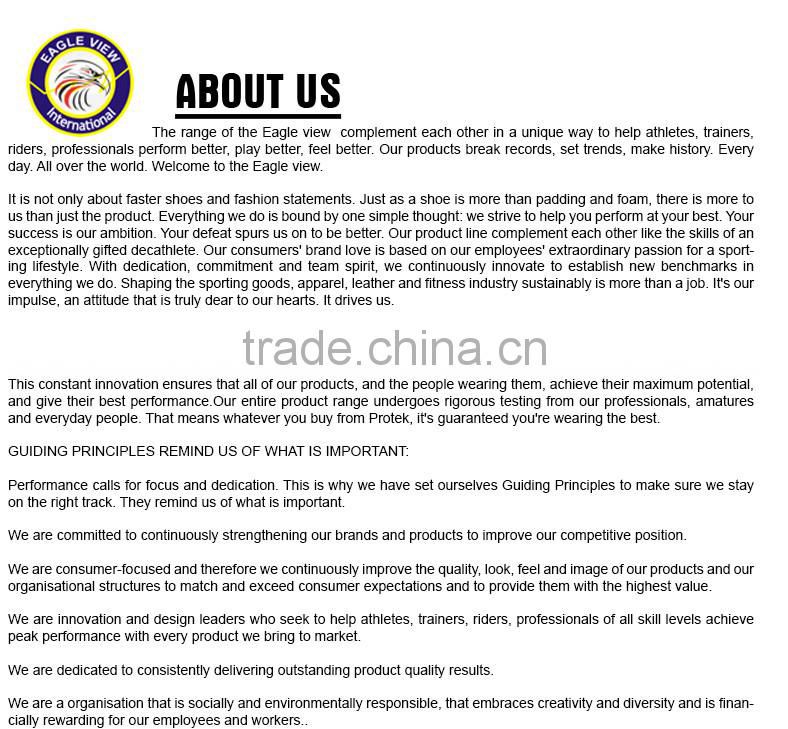 EAGLE VIEW
International

ABOUT US

The range of the Eagle view complement each other in a unique way to help athletes, trainers, riders, professionals perform better, play better, feel better. Our products break records, set trends, make history. Every day. All over the world. Welcome to the Eagle view.

It is not only about faster shoes and fashion statements. Just as a shoe is more than padding and foam, there is more to us than just the product. Everything we do is bound by one simple thought: we strive to help you perform at your best. Your success is our ambition. Your defeat spurs us on to be better. Our product line complement each other like the skills of an exceptionally gifted decathlete. Our consumers' brand love is based on our employees' extraordinary passion for a sporting lifestyle. With dedication, commitment and team spirit, we continuously innovate to establish new benchmarks in everything we do. Shaping the sporting goods, apparel, leather and fitness industry sustainably is more than a job. It's our impulse, an attitude that is truly dear to our hearts. It drives us.

This constant innovation ensures that all of our products, and the people wearing them, achieve their maximum potential, and give their best performance.Our entire product range undergoes rigorous testing from our professionals, amatures and everyday people. That means whatever you buy from Protek, it's guaranteed you're wearing the best.

GUIDING PRINCIPLES REMIND US OF WHAT IS IMPORTANT:

Performance calls for focus and dedication. This is why we have set ourselves Guiding Principles to make sure we stay on the right track. They remind us of what is important.

We are committed to continuously strengthening our brands and products to improve our competitive position.

We are consumer-focused and therefore we continuously improve the quality, look, feel and image of our products and our organisational structures to match and exceed consumer expectations and to provide them with the highest value.

We are innovation and design leaders who seek to help athletes, trainers, riders, professionals of all skill levels achieve peak performance with every product we bring to market.

We are dedicated to consistently delivering outstanding product quality results.

We are a organisation that is socially and environmentally responsible, that embraces creativity and diversity and is financially rewarding for our employees and workers..

trade.china.cn